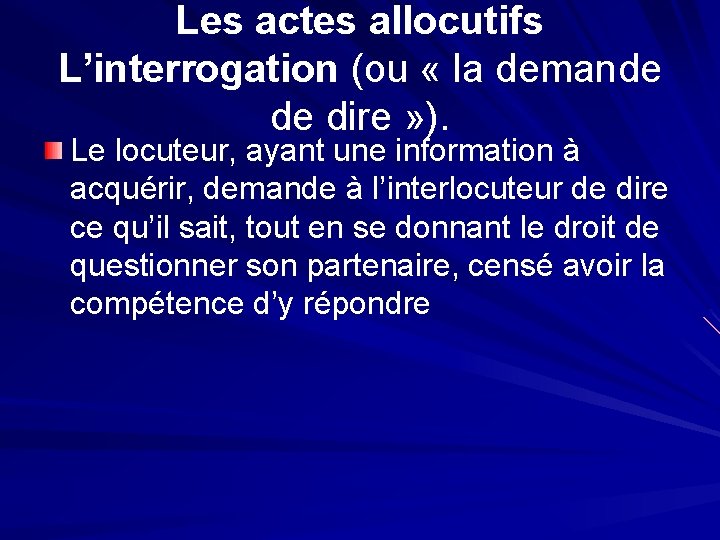 Les actes allocutifs
L’interrogation (ou « la demande de dire »).

Le locuteur, ayant une information à acquérir, demande à l’interlocuteur de dire ce qu’il sait, tout en se donnant le droit de questionner son partenaire, censé avoir la compétence d’y répondre